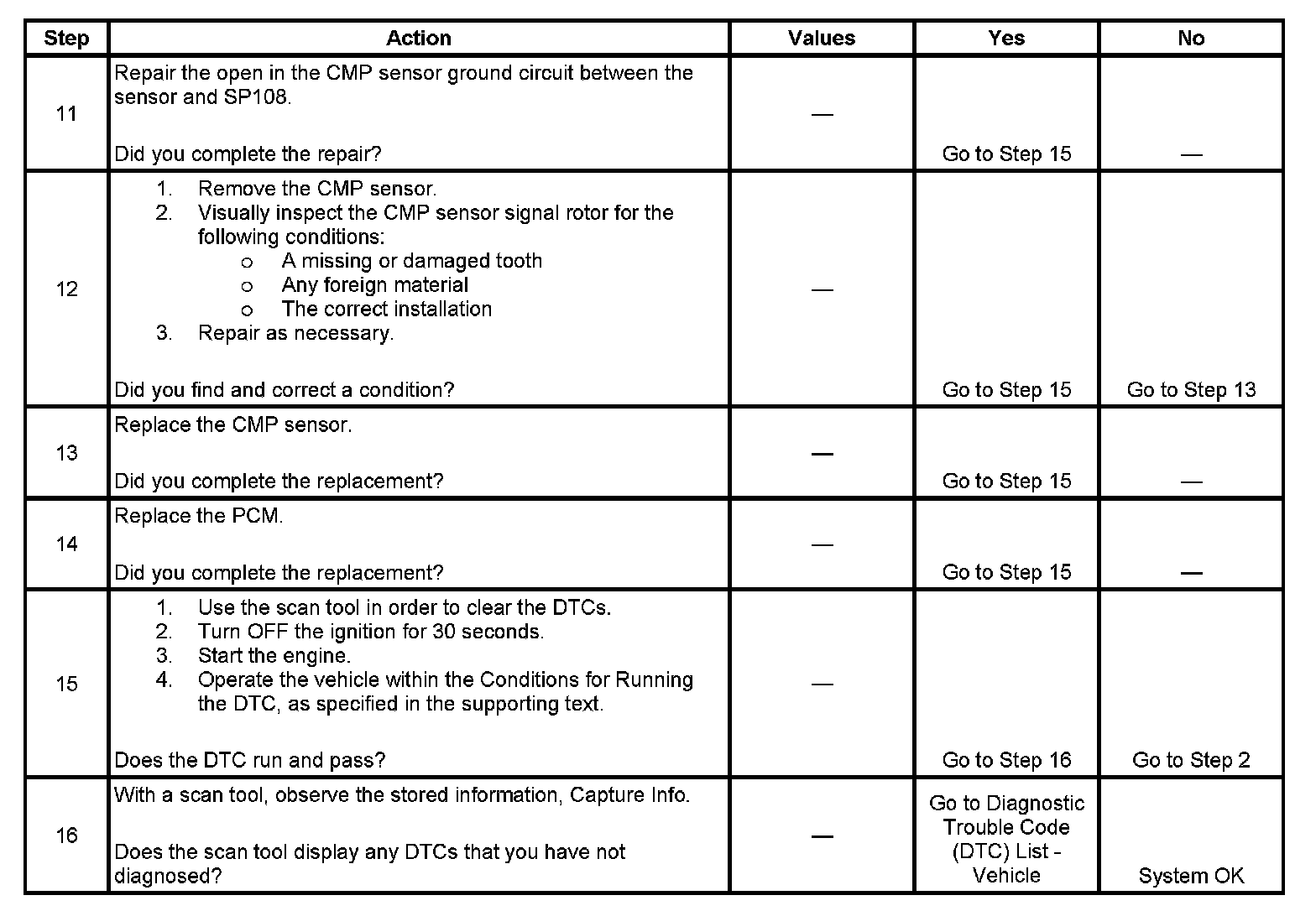 | Step | Action | Values | Yes | No |
|---|---|---|---|---|
| 11 | Repair the open in the CMP sensor ground circuit between the sensor and SP108.<br><br>Did you complete the repair? | — | Go to Step 15 | — |
| 12 | 1. Remove the CMP sensor.<br>2. Visually inspect the CMP sensor signal rotor for the following conditions:<br>o A missing or damaged tooth<br>o Any foreign material<br>o The correct installation<br>3. Repair as necessary.<br><br>Did you find and correct a condition? | — | Go to Step 15 | Go to Step 13 |
| 13 | Replace the CMP sensor.<br><br>Did you complete the replacement? | — | Go to Step 15 | — |
| 14 | Replace the PCM.<br><br>Did you complete the replacement? | — | Go to Step 15 | — |
| 15 | 1. Use the scan tool in order to clear the DTCs.<br>2. Turn OFF the ignition for 30 seconds.<br>3. Start the engine.<br>4. Operate the vehicle within the Conditions for Running the DTC, as specified in the supporting text.<br><br>Does the DTC run and pass? | — | Go to Step 16 | Go to Step 2 |
| 16 | With a scan tool, observe the stored information, Capture Info.<br><br>Does the scan tool display any DTCs that you have not diagnosed? | — | Go to Diagnostic Trouble Code (DTC) List - Vehicle | System OK |